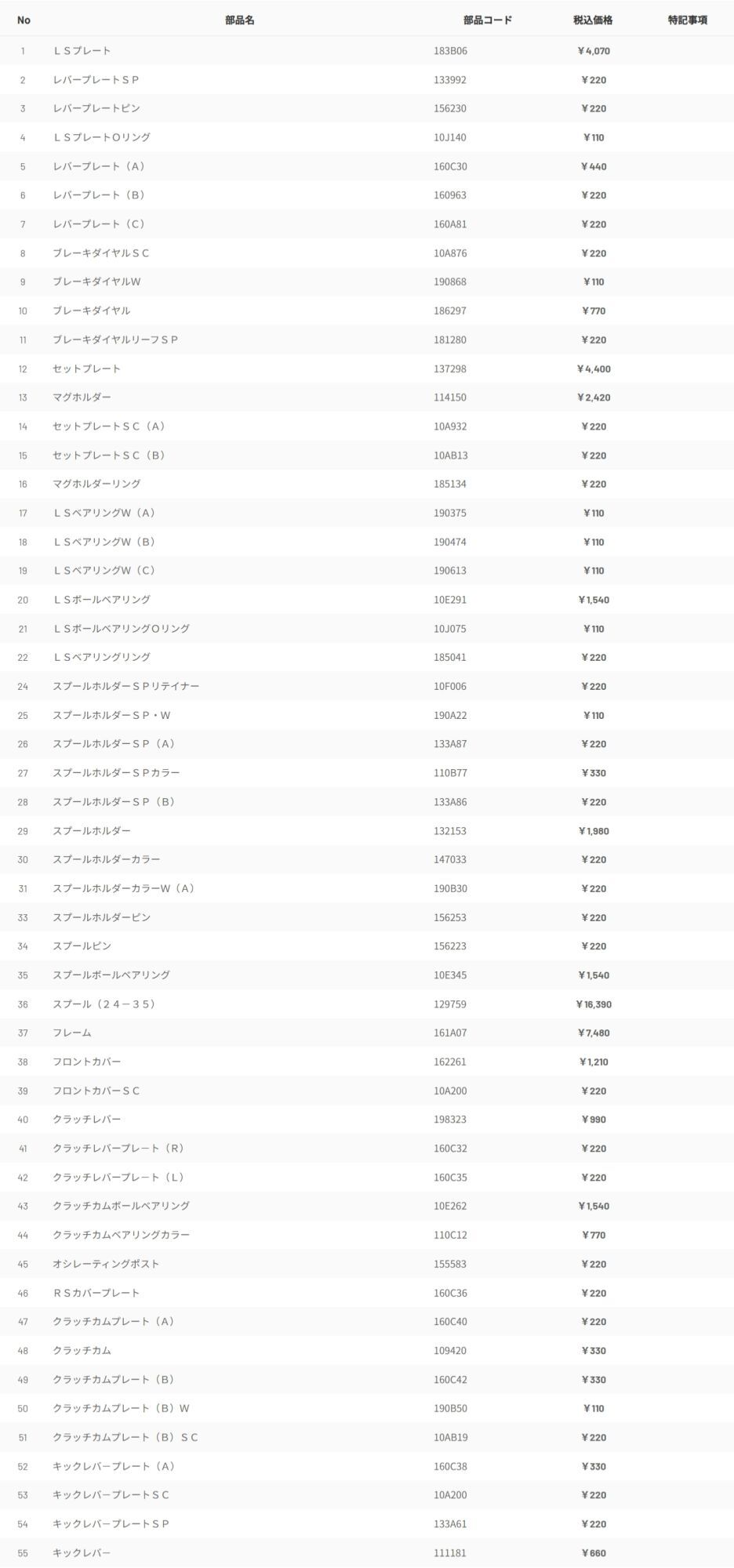 | No | 部品名 | 部品コード | 税込価格 | 特記事項 |
|---|---|---|---|---|
| 1 | ＬＳプレート | 183B06 | ￥4,070 | |
| 2 | レバープレートＳＰ | 133992 | ￥220 | |
| 3 | レバープレートピン | 156230 | ￥220 | |
| 4 | ＬＳプレートＯリング | 10J140 | ￥110 | |
| 5 | レバープレート（Ａ） | 160C30 | ￥440 | |
| 6 | レバープレート（Ｂ） | 160963 | ￥220 | |
| 7 | レバープレート（Ｃ） | 160A81 | ￥220 | |
| 8 | ブレーキダイヤルＳＣ | 10A876 | ￥220 | |
| 9 | ブレーキダイヤルW | 190868 | ￥110 | |
| 10 | ブレーキダイヤル | 186297 | ￥770 | |
| 11 | ブレーキダイヤルリーフＳＰ | 181280 | ￥220 | |
| 12 | セットプレート | 137298 | ￥4,400 | |
| 13 | マグホルダー | 114150 | ￥2,420 | |
| 14 | セットプレートＳＣ（Ａ） | 10A932 | ￥220 | |
| 15 | セットプレートＳＣ（Ｂ） | 10AB13 | ￥220 | |
| 16 | マグホルダーリング | 185134 | ￥220 | |
| 17 | ＬＳベアリングW（Ａ） | 190375 | ￥110 | |
| 18 | ＬＳベアリングW（Ｂ） | 190474 | ￥110 | |
| 19 | ＬＳベアリングW（Ｃ） | 190613 | ￥110 | |
| 20 | ＬＳボールベアリング | 10E291 | ￥1,540 | |
| 21 | ＬＳボールベアリングＯリング | 10J075 | ￥110 | |
| 22 | ＬＳベアリングリング | 185041 | ￥220 | |
| 24 | スプールホルダーＳＰリテイナー | 10F006 | ￥220 | |
| 25 | スプールホルダーＳＰ・W | 190A22 | ￥110 | |
| 26 | スプールホルダーＳＰ（Ａ） | 133A87 | ￥220 | |
| 27 | スプールホルダーＳＰカラー | 110B77 | ￥330 | |
| 28 | スプールホルダーＳＰ（Ｂ） | 133A86 | ￥220 | |
| 29 | スプールホルダー | 132153 | ￥1,980 | |
| 30 | スプールホルダーカラー | 147033 | ￥220 | |
| 31 | スプールホルダーカラーW（Ａ） | 190B30 | ￥220 | |
| 33 | スプールホルダーピン | 156253 | ￥220 | |
| 34 | スプールピン | 156223 | ￥220 | |
| 35 | スプールボールベアリング | 10E345 | ￥1,540 | |
| 36 | スプール（２４－３５） | 129759 | ￥16,390 | |
| 37 | フレーム | 161A07 | ￥7,480 | |
| 38 | フロントカバー | 162261 | ￥1,210 | |
| 39 | フロントカバーＳＣ | 10A200 | ￥220 | |
| 40 | クラッチレバー | 198323 | ￥990 | |
| 41 | クラッチレバープレート（Ｒ） | 160C32 | ￥220 | |
| 42 | クラッチレバープレート（Ｌ） | 160C35 | ￥220 | |
| 43 | クラッチカムボールベアリング | 10E262 | ￥1,540 | |
| 44 | クラッチカムベアリングカラー | 110C12 | ￥770 | |
| 45 | オシレーティングポスト | 155583 | ￥220 | |
| 46 | ＲＳカバープレート | 160C36 | ￥220 | |
| 47 | クラッチカムプレート（Ａ） | 160C40 | ￥220 | |
| 48 | クラッチカム | 109420 | ￥330 | |
| 49 | クラッチカムプレート（Ｂ） | 160C42 | ￥330 | |
| 50 | クラッチカムプレート（Ｂ）W | 190B50 | ￥110 | |
| 51 | クラッチカムプレート（Ｂ）ＳＣ | 10AB19 | ￥220 | |
| 52 | キックレバープレート（Ａ） | 160C38 | ￥330 | |
| 53 | キックレバープレートＳＣ | 10A200 | ￥220 | |
| 54 | キックレバープレートＳＰ | 133A61 | ￥220 | |
| 55 | キックレバー | 111181 | ￥660 | |